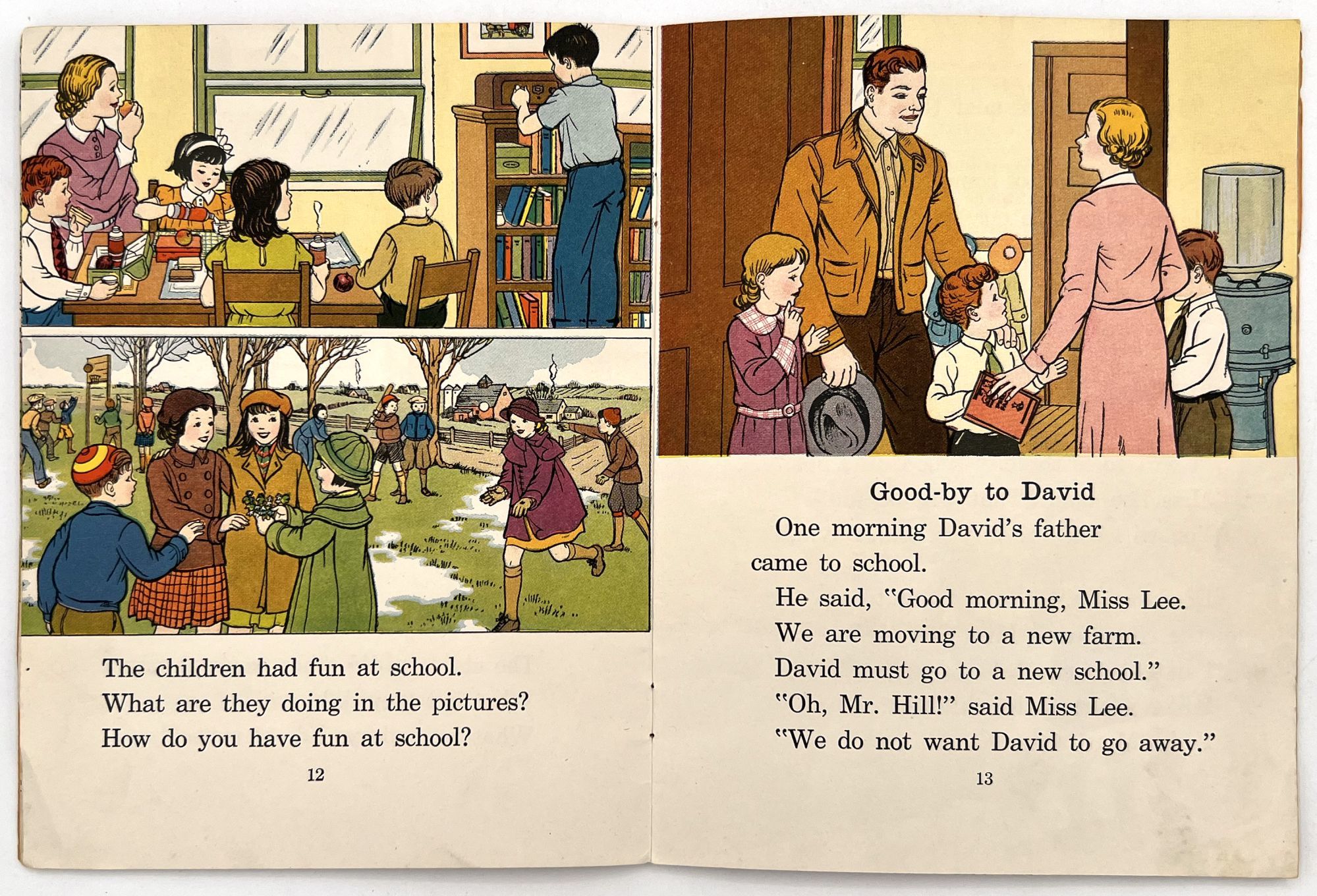 The children had fun at school.
What are they doing in the pictures?
How do you have fun at school?

12

Good-by to David

One morning David's father came to school.

He said, "Good morning, Miss Lee.
We are moving to a new farm.
David must go to a new school."
"Oh, Mr. Hill!" said Miss Lee.
"We do not want David to go away."

13